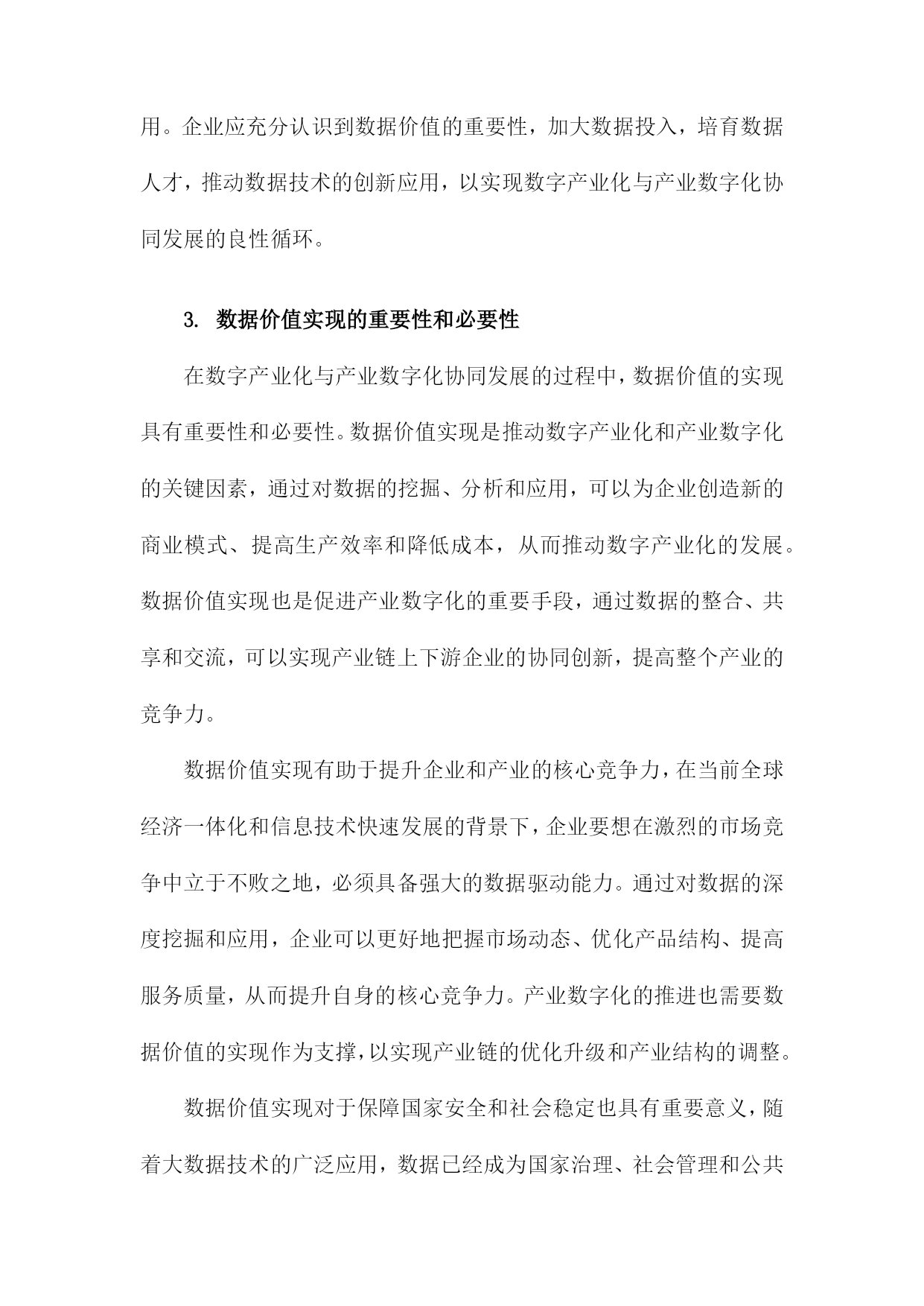 用。企业应充分认识到数据价值的重要性，加大数据投入，培育数据人才，推动数据技术的创新应用，以实现数字产业化与产业数字化协同发展的良性循环。

3. 数据价值实现的重要性和必要性

在数字产业化与产业数字化协同发展的过程中，数据价值的实现具有重要性和必要性。数据价值实现是推动数字产业化和产业数字化的关键因素，通过对数据的挖掘、分析和应用，可以为企业创造新的商业模式、提高生产效率和降低成本，从而推动数字产业化的发展。数据价值实现也是促进产业数字化的重要手段，通过数据的整合、共享和交流，可以实现产业链上下游企业的协同创新，提高整个产业的竞争力。

数据价值实现有助于提升企业和产业的核心竞争力，在当前全球经济一体化和信息技术快速发展的背景下，企业要想在激烈的市场竞争中立于不败之地，必须具备强大的数据驱动能力。通过对数据的深度挖掘和应用，企业可以更好地把握市场动态、优化产品结构、提高服务质量，从而提升自身的核心竞争力。产业数字化的推进也需要数据价值的实现作为支撑，以实现产业链的优化升级和产业结构的调整。

数据价值实现对于保障国家安全和社会稳定也具有重要意义，随着大数据技术的广泛应用，数据已经成为国家治理、社会管理和公共